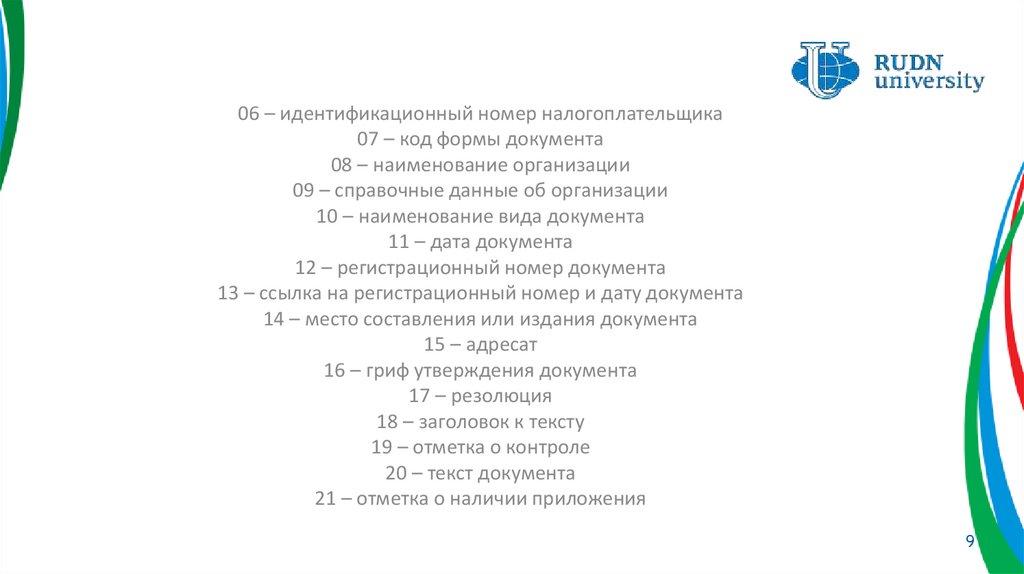 RUDN university

06 – идентификационный номер налогоплательщика
07 – код формы документа
08 – наименование организации
09 – справочные данные об организации
10 – наименование вида документа
11 – дата документа
12 – регистрационный номер документа
13 – ссылка на регистрационный номер и дату документа
14 – место составления или издания документа
15 – адресат
16 – гриф утверждения документа
17 – резолюция
18 – заголовок к тексту
19 – отметка о контроле
20 – текст документа
21 – отметка о наличии приложения

9